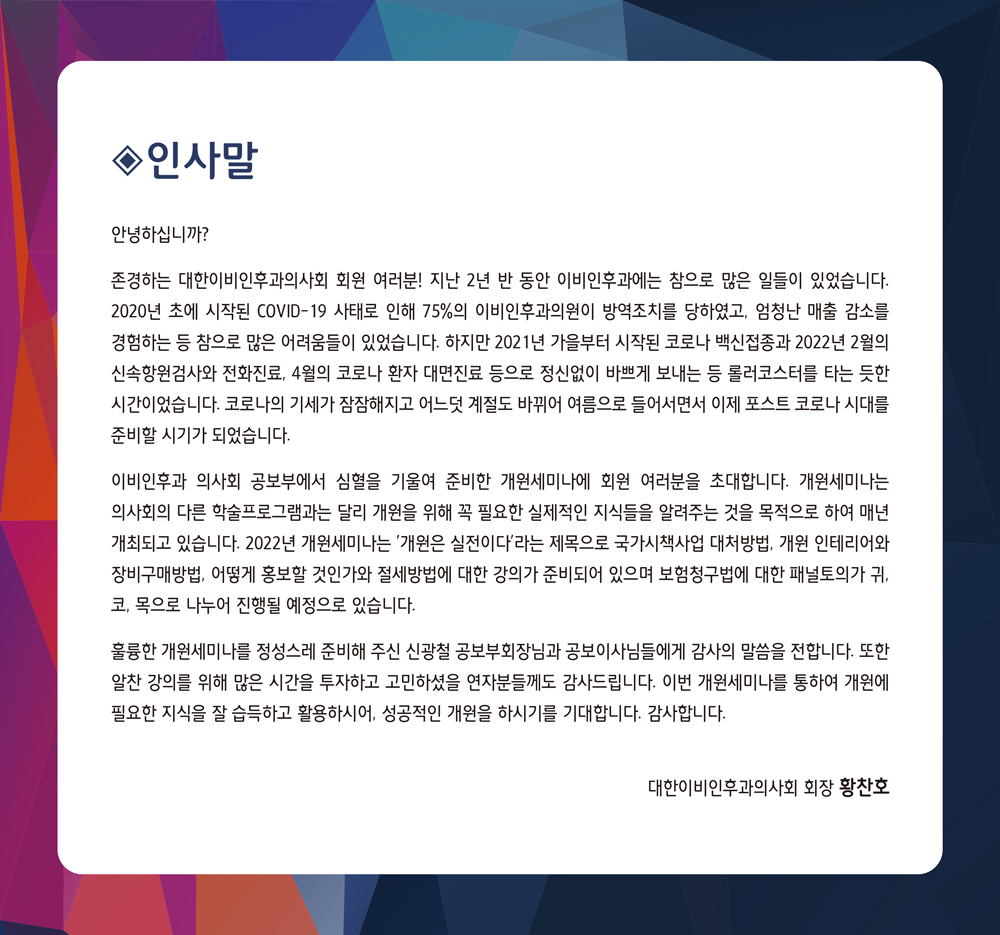 ◈인사말

안녕하십니까?

존경하는 대한이비인후과의사회 회원 여러분! 지난 2년 반 동안 이비인후과에는 참으로 많은 일들이 있었습니다. 2020년 초에 시작된 COVID-19 사태로 인해 75%의 이비인후과의원이 방역조치를 당하였고, 엄청난 매출 감소를 경험하는 등 참으로 많은 어려움들이 있었습니다. 하지만 2021년 가을부터 시작된 코로나 백신접종과 2022년 2월의 신속항원검사와 전화진료, 4월의 코로나 환자 대면진료 등으로 정신없이 바쁘게 보내는 등 롤러코스터를 타는 듯한 시간이었습니다. 코로나의 기세가 잠잠해지고 어느덧 계절도 바뀌어 여름으로 들어서면서 이제 포스트 코로나 시대를 준비할 시기가 되었습니다.

이비인후과 의사회 공보부에서 심혈을 기울여 준비한 개원세미나에 회원 여러분을 초대합니다. 개원세미나는 의사회의 다른 학술프로그램과는 달리 개원을 위해 꼭 필요한 실제적인 지식들을 알려주는 것을 목적으로 하여 매년 개최되고 있습니다. 2022년 개원세미나는 '개원은 실전이다'라는 제목으로 국가시책사업 대처방법, 개원 인테리어와 장비구매방법, 어떻게 홍보할 것인가와 절세방법에 대한 강의가 준비되어 있으며 보험청구법에 대한 패널토의가 귀, 코, 목으로 나누어 진행될 예정으로 있습니다.

훌륭한 개원세미나를 정성스레 준비해 주신 신광철 공보부회장님과 공보이사님들에게 감사의 말씀을 전합니다. 또한 알찬 강의를 위해 많은 시간을 투자하고 고민하셨을 연자분들께도 감사드립니다. 이번 개원세미나를 통하여 개원에 필요한 지식을 잘 습득하고 활용하시어, 성공적인 개원을 하시기를 기대합니다. 감사합니다.

대한이비인후과의사회 회장 황찬호